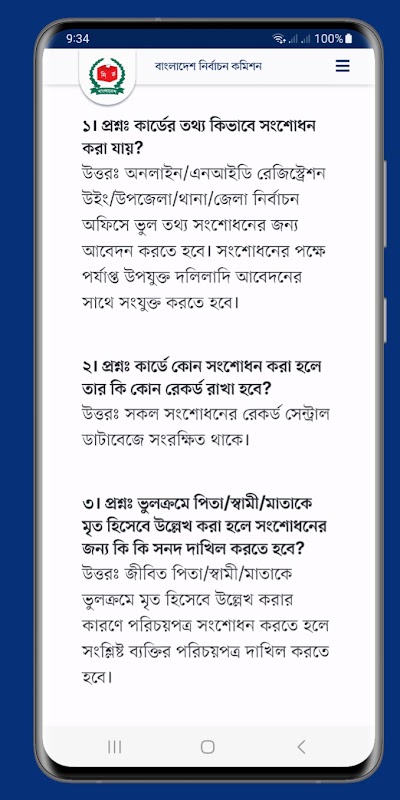 9:34
100%

বাংলাদেশ নির্বাচন কমিশন

১। প্রশ্নঃ কার্ডের তথ্য কিভাবে সংশোধন করা যায়?
উত্তরঃ অনলাইন/এনআইডি রেজিস্ট্রেশন উইং/উপজেলা/থানা/জেলা নির্বাচন অফিসে ভুল তথ্য সংশোধনের জন্য আবেদন করতে হবে। সংশোধনের পক্ষে পর্যাপ্ত উপযুক্ত দলিলাদি আবেদনের সাথে সংযুক্ত করতে হবে।

২। প্রশ্নঃ কার্ডে কোন সংশোধন করা হলে তার কি কোন রেকর্ড রাখা হবে?
উত্তরঃ সকল সংশোধনের রেকর্ড সেন্ট্রাল ডাটাবেজে সংরক্ষিত থাকে।

৩। প্রশ্নঃ ভুলক্রমে পিতা/স্বামী/মাতাকে মৃত হিসেবে উল্লেখ করা হলে সংশোধনের জন্য কি কি সনদ দাখিল করতে হবে?
উত্তরঃ জীবিত পিতা/স্বামী/মাতাকে ভুলক্রমে মৃত হিসেবে উল্লেখ করার কারণে পরিচয়পত্র সংশোধন করতে হলে সংশ্লিষ্ট ব্যক্তির পরিচয়পত্র দাখিল করতে হবে।